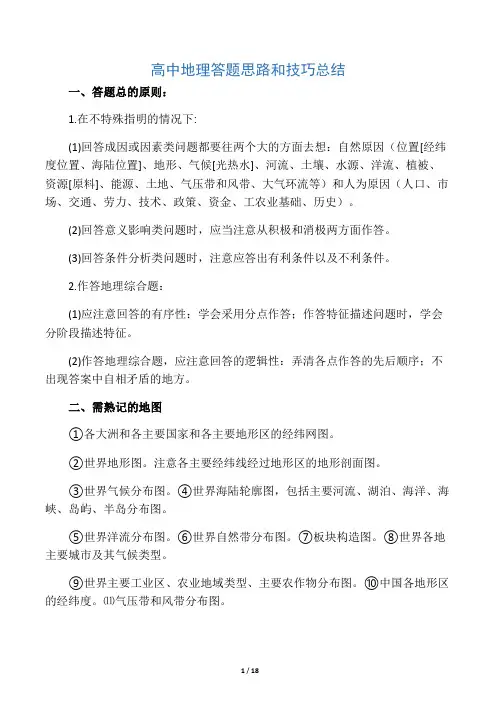 高中地理答题思路和技巧总结

一、答题总的原则：

1.在不特殊指明的情况下:

(1)回答成因或因素类问题都要往两个大的方面去想：自然原因（位置[经纬度位置、海陆位置]、地形、气候[光热水]、河流、土壤、水源、洋流、植被、资源[原料]、能源、土地、气压带和风带、大气环流等）和人为原因（人口、市场、交通、劳力、技术、政策、资金、工农业基础、历史）。

(2)回答意义影响类问题时，应当注意从积极和消极两方面作答。

(3)回答条件分析类问题时，注意应答出有利条件以及不利条件。

2.作答地理综合题：

(1)应注意回答的有序性：学会采用分点作答；作答特征描述问题时，学会分阶段描述特征。

(2)作答地理综合题，应注意回答的逻辑性：弄清各点作答的先后顺序；不出现答案中自相矛盾的地方。

二、需熟记的地图

①各大洲和各主要国家和各主要地形区的经纬网图。

②世界地形图。注意各主要经纬线经过地形区的地形剖面图。

③世界气候分布图。④世界海陆轮廓图，包括主要河流、湖泊、海洋、海峡、岛屿、半岛分布图。

⑤世界洋流分布图。⑥世界自然带分布图。⑦板块构造图。⑧世界各地主要城市及其气候类型。

⑨世界主要工业区、农业地域类型、主要农作物分布图。⑩中国各地形区的经纬度。⑾气压带和风带分布图。

1 / 18